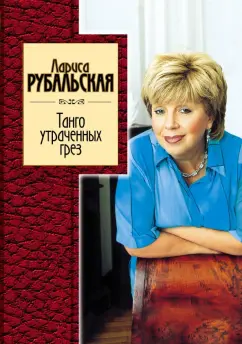 Лариса
РУБАЛЬСКАЯ

Танго
утраченных
грез